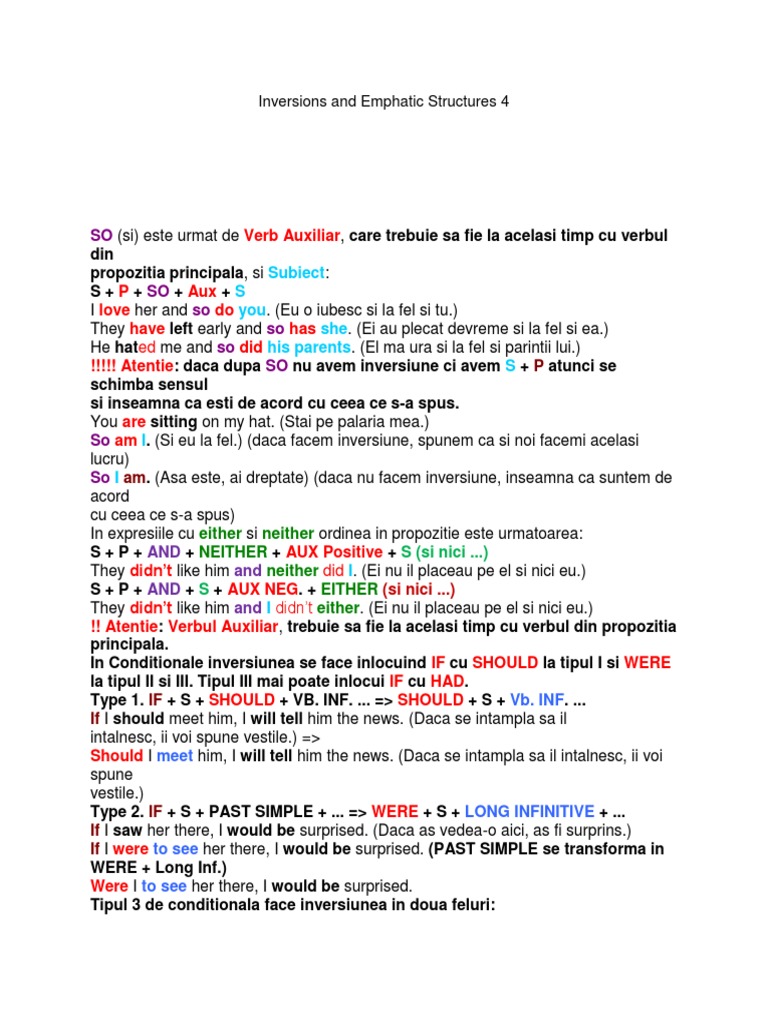 Inversions and Emphatic Structures 4

SO (si) este urmat de Verb Auxiliar, care trebuie sa fie la acelasi timp cu verbul din propozitia principala, si Subiect:
S + P + SO + Aux + S
I love her and so do you. (Eu o iubesc si la fel si tu.)
They have left early and so has she. (Ei au plecat devreme si la fel si ea.)
He hated me and so did his parents. (El ma ura si la fel si parintii lui.)
!!!!! Atentie: daca dupa SO nu avem inversiune ci avem S + P atunci se schimba sensul si inseamna ca esti de acord cu ceea ce s-a spus.
You are sitting on my hat. (Stai pe palaria mea.)
So am I. (Si eu la fel.) (daca facem inversiune, spunem ca si noi facemi acelasi lucru)
So I am. (Asa este, ai dreptate) (daca nu facem inversiune, inseamna ca suntem de acord cu ceea ce s-a spus)
In expresiile cu either si neither ordinea in propozitie este urmatoarea:
S + P + AND + NEITHER + AUX Positive + S (si nici ...)
They didn't like him and neither did I. (Ei nu il placeau pe el si nici eu.)
S + P + AND + S + AUX NEG. + EITHER (si nici ...)
They didn't like him and I didn't either. (Ei nu il placeau pe el si nici eu.)
!! Atentie: Verbul Auxiliar, trebuie sa fie la acelasi timp cu verbul din propozitia principala.
In Conditionale inversiunea se face inlocuind IF cu SHOULD la tipul I si WERE la tipul II si III. Tipul III mai poate inlocui IF cu HAD.
Type 1. IF + S + SHOULD + VB. INF. ... => SHOULD + S + Vb. INF. ...
If I should meet him, I will tell him the news. (Daca se intampla sa il intalnesc, ii voi spune vestile.) =>
Should I meet him, I will tell him the news. (Daca se intampla sa il intalnesc, ii voi spune vestile.)
Type 2. IF + S + PAST SIMPLE + ... => WERE + S + LONG INFINITIVE + ...
If I saw her there, I would be surprised. (Daca as vedea-o aici, as fi surprins.)
If I were to see her there, I would be surprised. (PAST SIMPLE se transforma in WERE + Long Inf.)
Were I to see her there, I would be surprised.
Tipul 3 de conditionala face inversiunea in doua feluri: